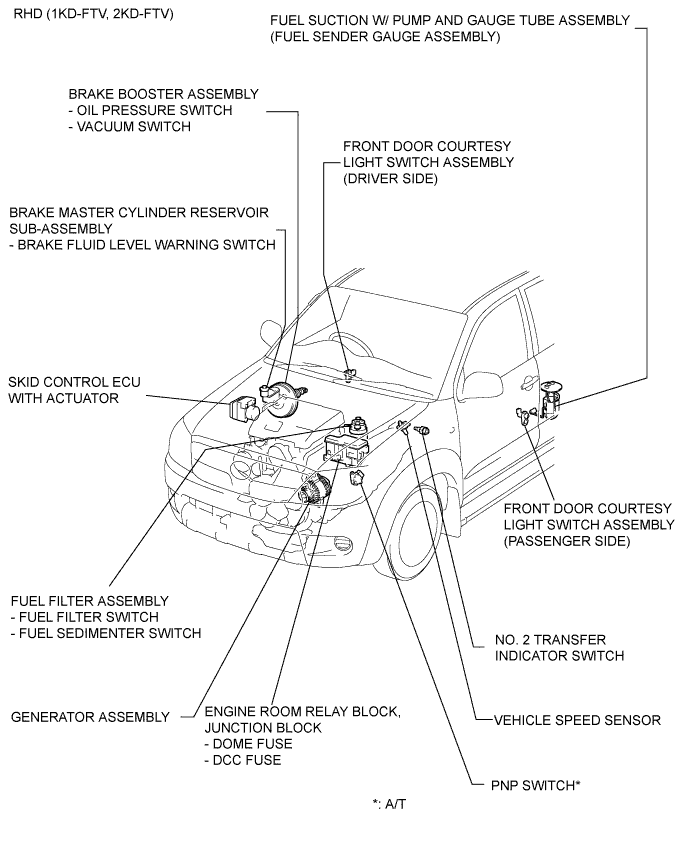 RHD (1KD-FTV, 2KD-FTV)

FUEL SUCTION W/ PUMP AND GAUGE TUBE ASSEMBLY
(FUEL SENDER GAUGE ASSEMBLY)

BRAKE BOOSTER ASSEMBLY
- OIL PRESSURE SWITCH
- VACUUM SWITCH

FRONT DOOR COURTESY
LIGHT SWITCH ASSEMBLY
(DRIVER SIDE)

BRAKE MASTER CYLINDER RESERVOIR
SUB-ASSEMBLY
- BRAKE FLUID LEVEL WARNING SWITCH

SKID CONTROL ECU
WITH ACTUATOR

FRONT DOOR COURTESY
LIGHT SWITCH ASSEMBLY
(PASSENGER SIDE)

FUEL FILTER ASSEMBLY
- FUEL FILTER SWITCH
- FUEL SEDIMENTER SWITCH

NO. 2 TRANSFER
INDICATOR SWITCH

GENERATOR ASSEMBLY

ENGINE ROOM RELAY BLOCK,
JUNCTION BLOCK
- DOME FUSE
- DCC FUSE

VEHICLE SPEED SENSOR

PNP SWITCH*

*: A/T